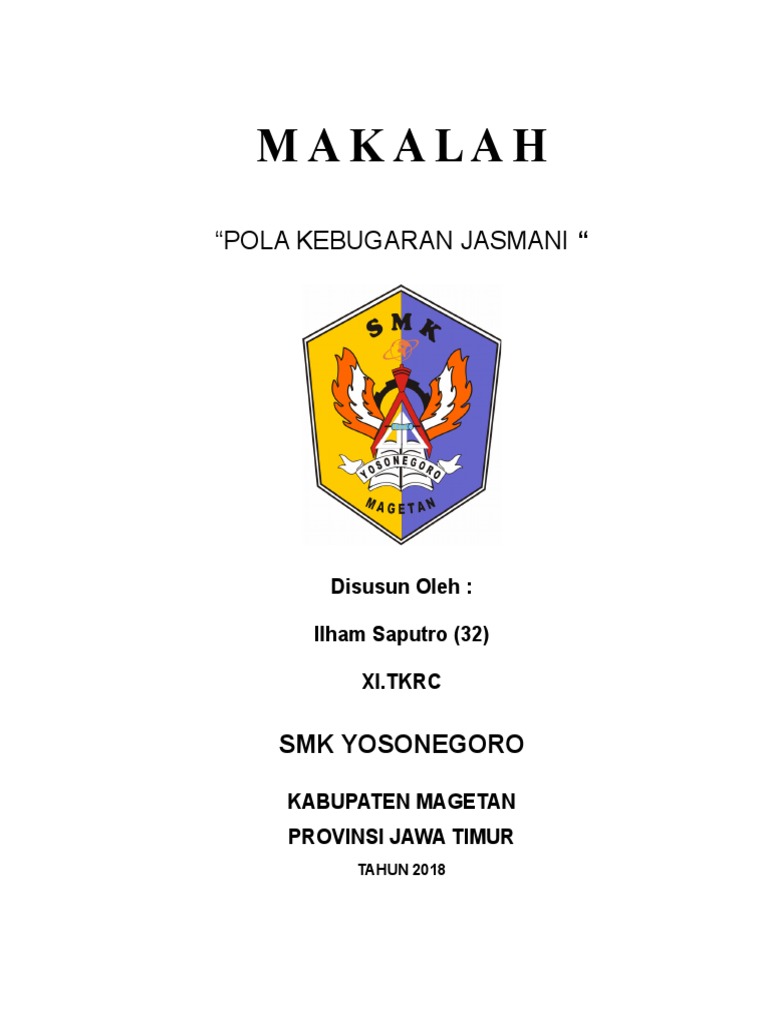 M A K A L A H

“POLA KEBUGARAN JASMANI “

SMK

YOSONEGORO

MAGETAN

Disusun Oleh :

Ilham Saputro (32)

XI.TKRC

SMK YOSONEGORO

KABUPATEN MAGETAN

PROVINSI JAWA TIMUR

TAHUN 2018